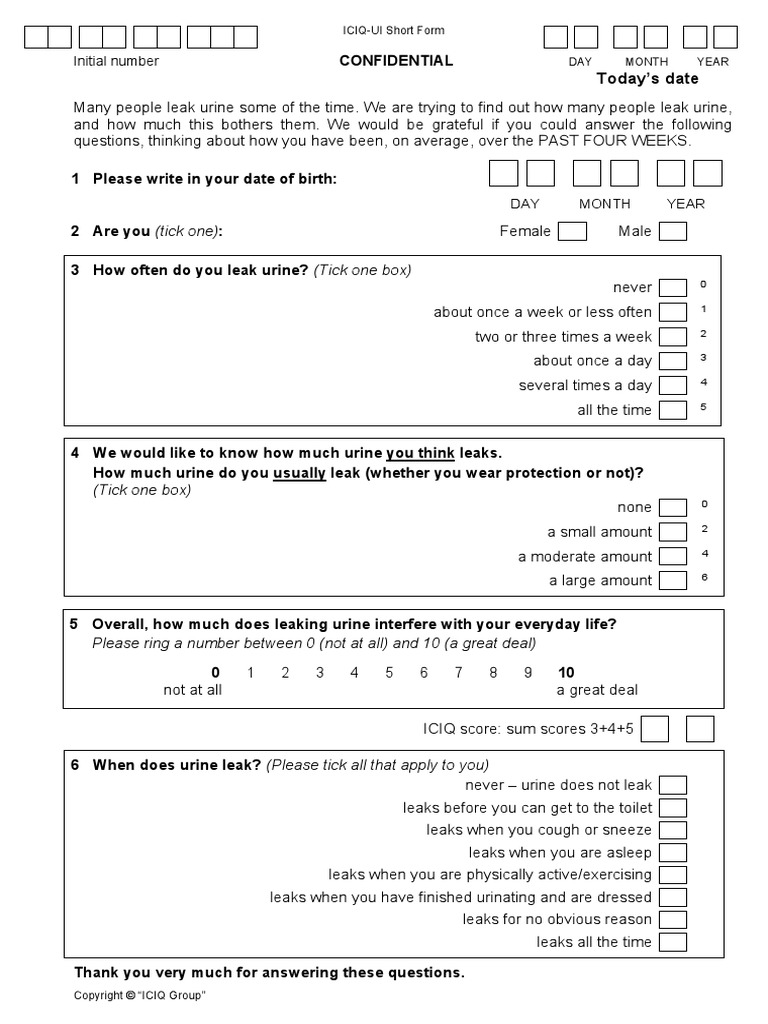 ICIQ-UI Short Form

Initial number

CONFIDENTIAL

DAY MONTH YEAR

Today's date

Many people leak urine some of the time. We are trying to find out how many people leak urine, and how much this bothers them. We would be grateful if you could answer the following questions, thinking about how you have been, on average, over the PAST FOUR WEEKS.

1 Please write in your date of birth:

DAY MONTH YEAR

2 Are you (tick one): Female Male

3 How often do you leak urine? (Tick one box)

never 0
about once a week or less often 1
two or three times a week 2
about once a day 3
several times a day 4
all the time 5

4 We would like to know how much urine you think leaks.
How much urine do you usually leak (whether you wear protection or not)?
(Tick one box)

none 0
a small amount 2
a moderate amount 4
a large amount 6

5 Overall, how much does leaking urine interfere with your everyday life?
Please ring a number between 0 (not at all) and 10 (a great deal)

0 1 2 3 4 5 6 7 8 9 10
not at all a great deal

ICIQ score: sum scores 3+4+5

6 When does urine leak? (Please tick all that apply to you)

never – urine does not leak
leaks before you can get to the toilet
leaks when you cough or sneeze
leaks when you are asleep
leaks when you are physically active/exercising
leaks when you have finished urinating and are dressed
leaks for no obvious reason
leaks all the time

Thank you very much for answering these questions.

Copyright © "ICIQ Group"